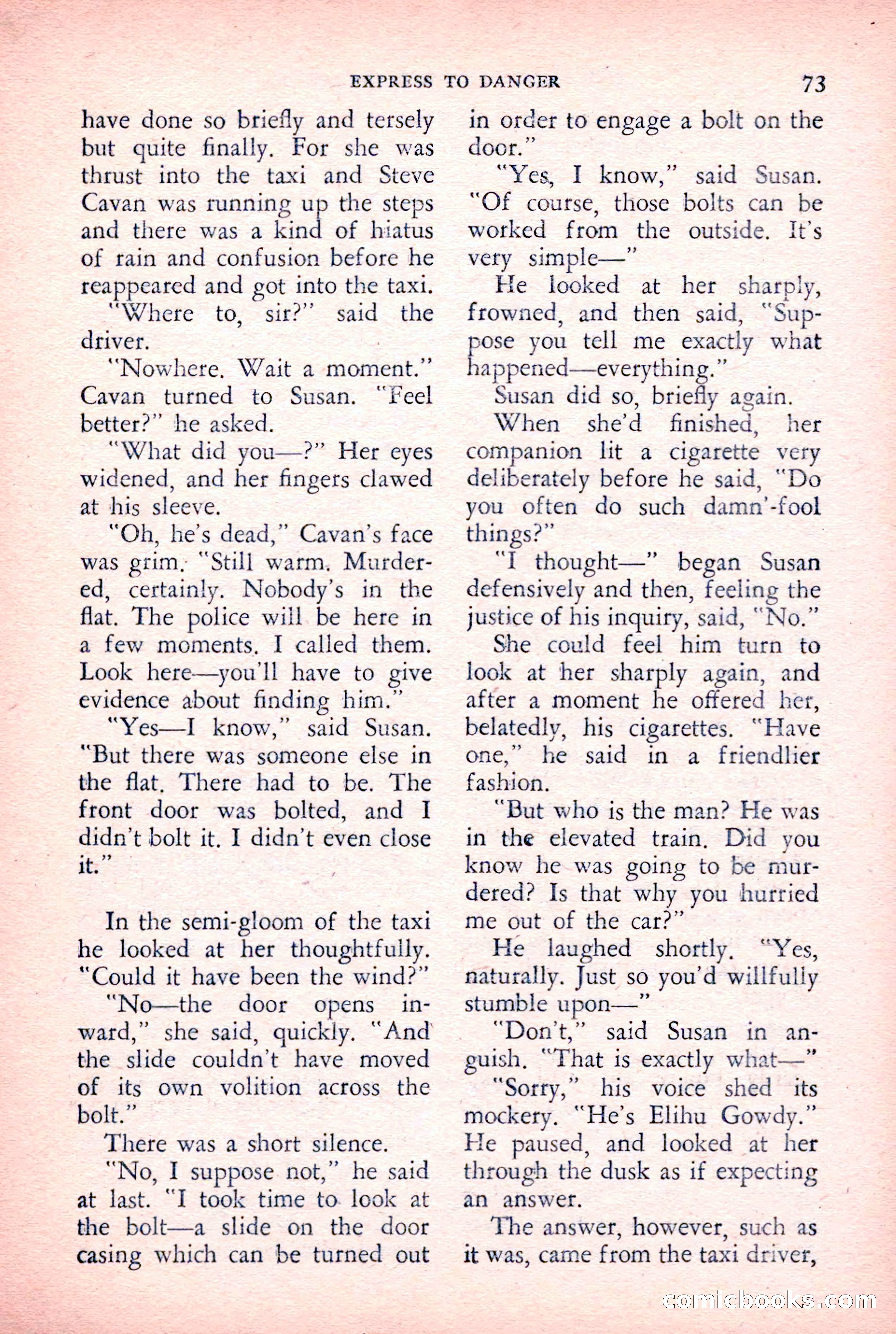 EXPRESS TO DANGER 73

have done so briefly and tersely but quite finally. For she was thrust into the taxi and Steve Cavan was running up the steps and there was a kind of hiatus of rain and confusion before he reappeared and got into the taxi.

"Where to, sir?" said the driver.

"Nowhere. Wait a moment." Cavan turned to Susan. "Feel better?" he asked.

"What did you—?" Her eyes widened, and her fingers clawed at his sleeve.

"Oh, he's dead," Cavan's face was grim. "Still warm. Murdered, certainly. Nobody's in the flat. The police will be here in a few moments. I called them. Look here—you'll have to give evidence about finding him."

"Yes—I know," said Susan. "But there was someone else in the flat. There had to be. The front door was bolted, and I didn't bolt it. I didn't even close it."

In the semi-gloom of the taxi he looked at her thoughtfully. "Could it have been the wind?"

"No—the door opens inward," she said, quickly. "And the slide couldn't have moved of its own volition across the bolt."

There was a short silence.

"No, I suppose not," he said at last. "I took time to look at the bolt—a slide on the door casing which can be turned out in order to engage a bolt on the door."

"Yes, I know," said Susan. "Of course, those bolts can be worked from the outside. It's very simple—"

He looked at her sharply, frowned, and then said, "Suppose you tell me exactly what happened—everything."

Susan did so, briefly again.

When she'd finished, her companion lit a cigarette very deliberately before he said, "Do you often do such damn'-fool things?"

"I thought—" began Susan defensively and then, feeling the justice of his inquiry, said, "No."

She could feel him turn to look at her sharply again, and after a moment he offered her, belatedly, his cigarettes. "Have one," he said in a friendlier fashion.

"But who is the man? He was in the elevated train. Did you know he was going to be murdered? Is that why you hurried me out of the car?"

He laughed shortly. "Yes, naturally. Just so you'd willfully stumble upon—"

"Don't," said Susan in anguish. "That is exactly what—"

"Sorry," his voice shed its mockery. "He's Elihu Gowdy." He paused, and looked at her through the dusk as if expecting an answer.

The answer, however, such as it was, came from the taxi driver,

comicbooks.com